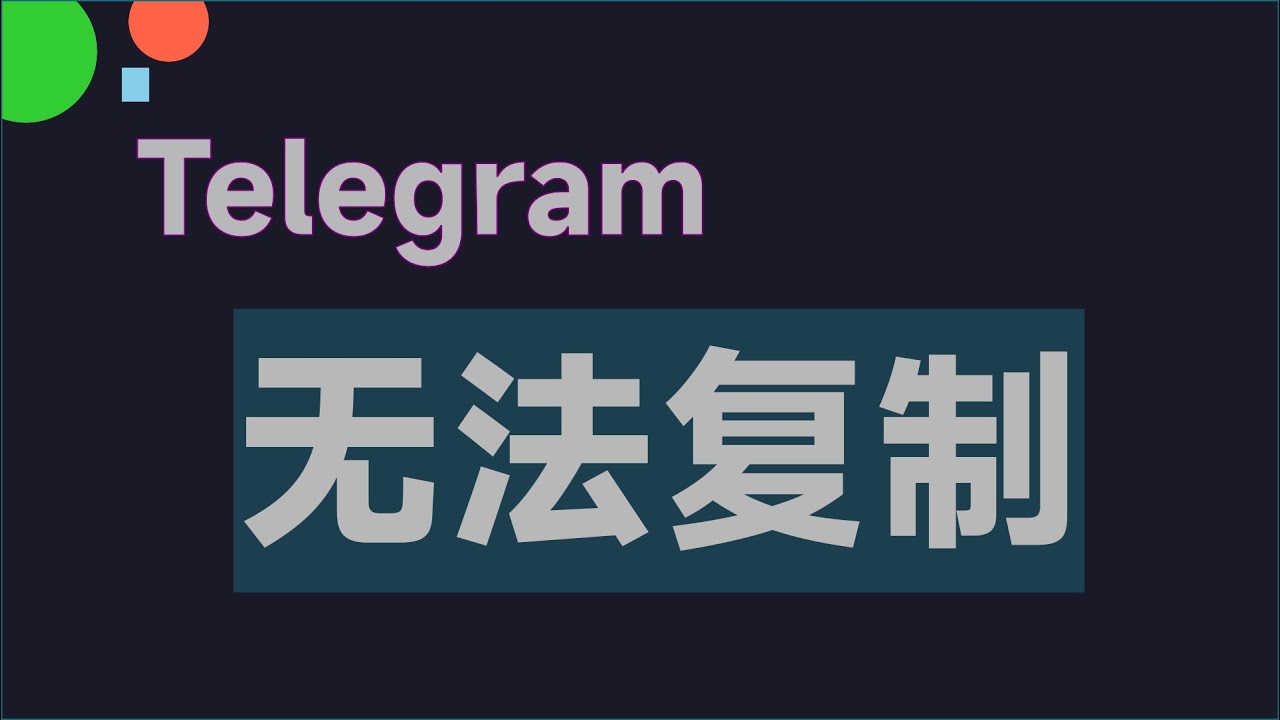 Telegram

无法复制